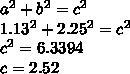 $a^2 + b^2 = c^2$

$1.13^2 + 2.25^2 = c^2$

$c^2 = 6.3394$

$c = 2.52$